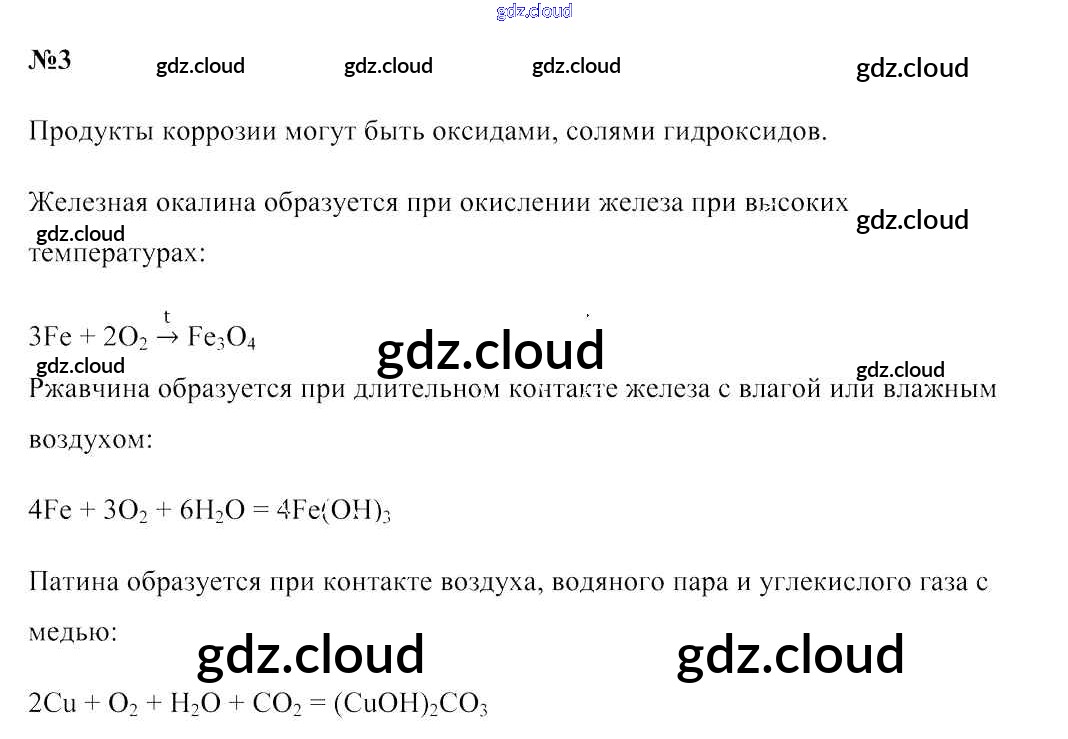 №3

Продукты коррозии могут быть оксидами, солями гидроксидов.

Железная окалина образуется при окислении железа при высоких температурах:

$3Fe + 2O_2 \xrightarrow{t} Fe_3O_4$

Ржавчина образуется при длительном контакте железа с влагой или влажным воздухом:

$4Fe + 3O_2 + 6H_2O = 4Fe(OH)_3$

Патина образуется при контакте воздуха, водяного пара и углекислого газа с медью:

$2Cu + O_2 + H_2O + CO_2 = (CuOH)_2CO_3$

gdz.cloud